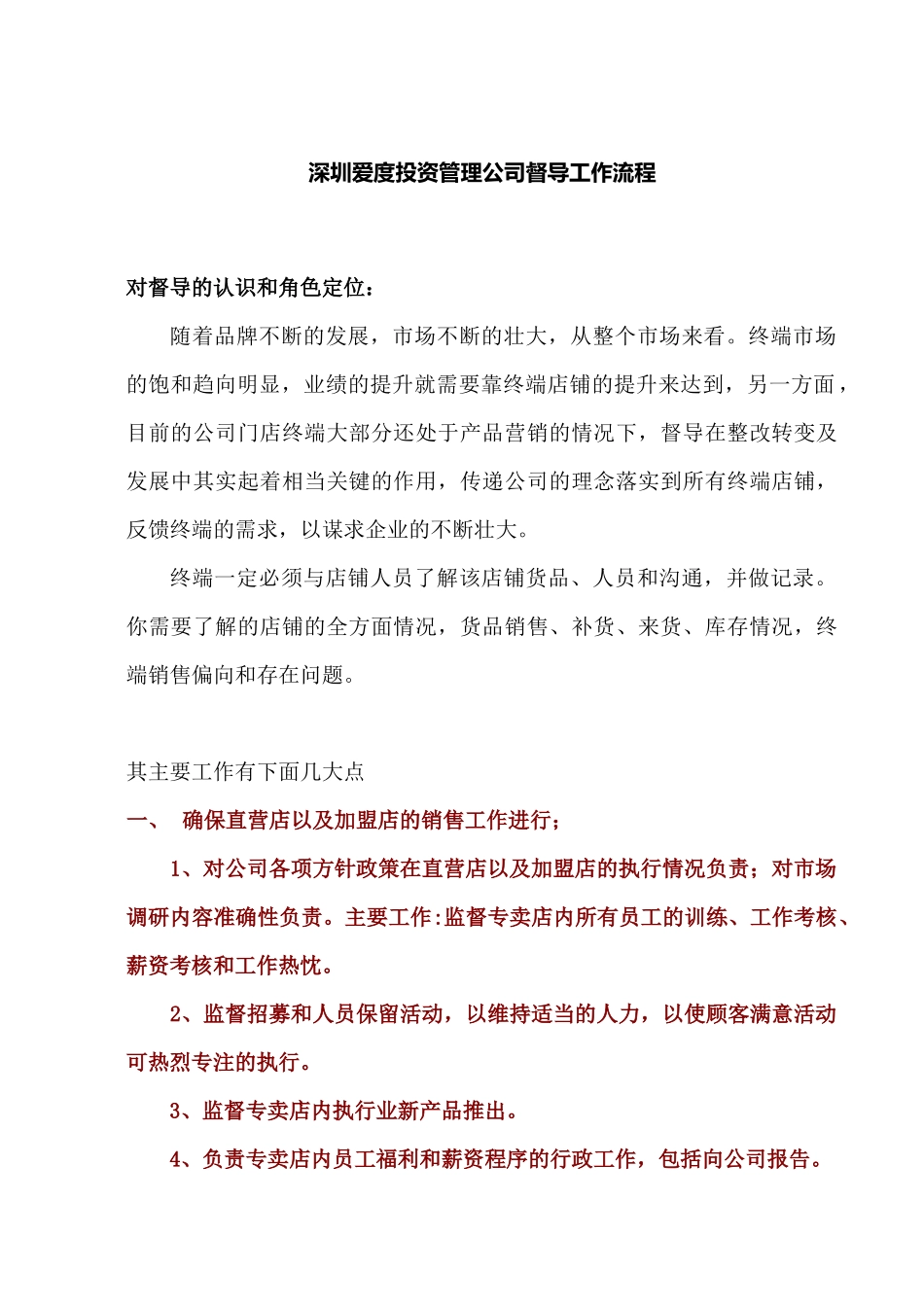 深圳爱度投资管理公司督导工作流程

对督导的认识和角色定位：

随着品牌不断的发展，市场不断的壮大，从整个市场来看。终端市场的饱和趋向明显，业绩的提升就需要靠终端店铺的提升来达到，另一方面，目前的公司门店终端大部分还处于产品营销的情况下，督导在整改转变及发展中其实起着相当关键的作用，传递公司的理念落实到所有终端店铺，反馈终端的需求，以谋求企业的不断壮大。

终端一定必须与店铺人员了解该店铺货品、人员和沟通，并做记录。你需要了解的店铺的全方面情况，货品销售、补货、来货、库存情况，终端销售偏向和存在问题。

其主要工作有下面几大点

一、 确保直营店以及加盟店的销售工作进行；

1、对公司各项方针政策在直营店以及加盟店的执行情况负责；对市场调研内容准确性负责。主要工作:监督专卖店内所有员工的训练、工作考核、薪资考核和工作热忱。

2、监督招募和人员保留活动，以维持适当的人力，以使顾客满意活动可热烈专注的执行。

3、监督专卖店内执行业新产品推出。

4、负责专卖店内员工福利和薪资程序的行政工作，包括向公司报告。